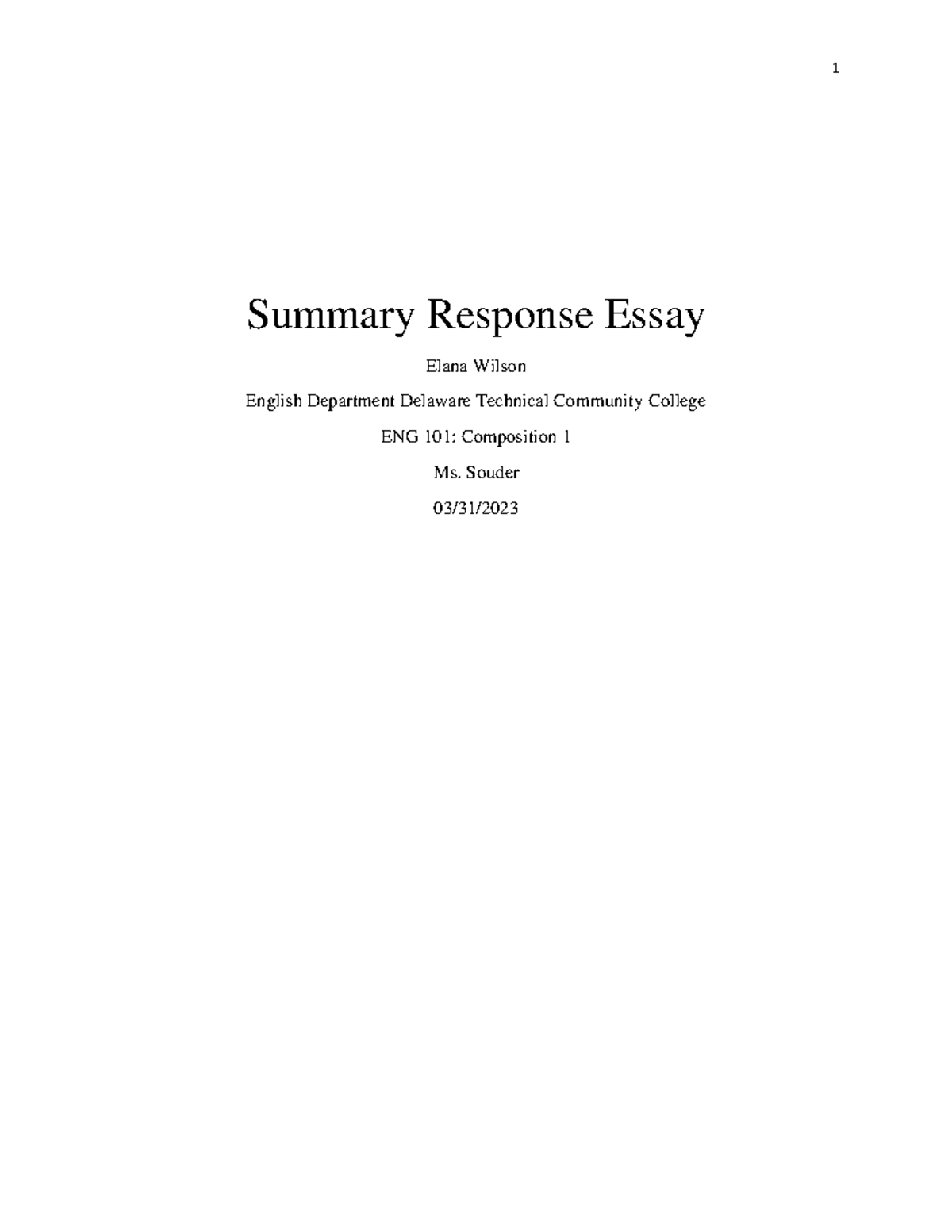 1

Summary Response Essay

Elana Wilson

English Department Delaware Technical Community College

ENG 101: Composition 1

Ms. Souder

03/31/2023